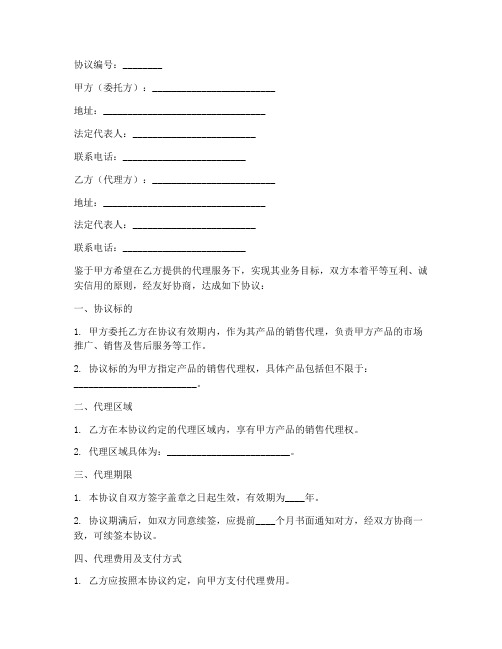 协议编号：________

甲方（委托方）：________________________

地址：________________________________

法定代表人：________________________

联系电话：________________________

乙方（代理方）：________________________

地址：________________________________

法定代表人：________________________

联系电话：________________________

鉴于甲方希望在乙方提供的代理服务下，实现其业务目标，双方本着平等互利、诚实信用的原则，经友好协商，达成如下协议：

一、协议标的

1. 甲方委托乙方在协议有效期内，作为其产品的销售代理，负责甲方产品的市场推广、销售及售后服务等工作。

2. 协议标的为甲方指定产品的销售代理权，具体产品包括但不限于：________________________。

二、代理区域

1. 乙方在本协议约定的代理区域内，享有甲方产品的销售代理权。

2. 代理区域具体为：________________________。

三、代理期限

1. 本协议自双方签字盖章之日起生效，有效期为____年。

2. 协议期满后，如双方同意续签，应提前____个月书面通知对方，经双方协商一致，可续签本协议。

四、代理费用及支付方式

1. 乙方应按照本协议约定，向甲方支付代理费用。